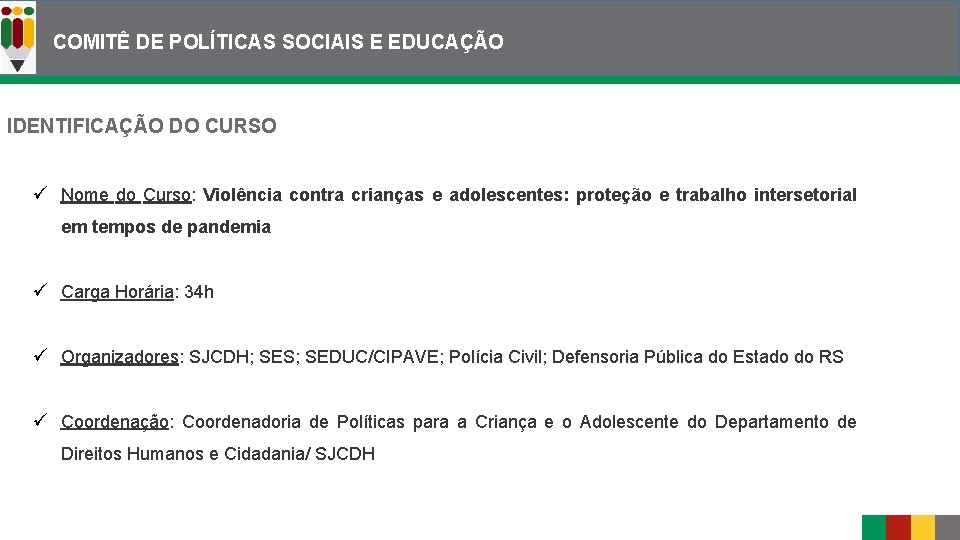 COMITÊ DE POLÍTICAS SOCIAIS E EDUCAÇÃO

IDENTIFICAÇÃO DO CURSO

✓ Nome do Curso: Violência contra crianças e adolescentes: proteção e trabalho intersetorial em tempos de pandemia

✓ Carga Horária: 34h

✓ Organizadores: SJCDH; SES; SEDUC/CIPAVE; Polícia Civil; Defensoria Pública do Estado do RS

✓ Coordenação: Coordenadoria de Políticas para a Criança e o Adolescente do Departamento de Direitos Humanos e Cidadania/ SJCDH